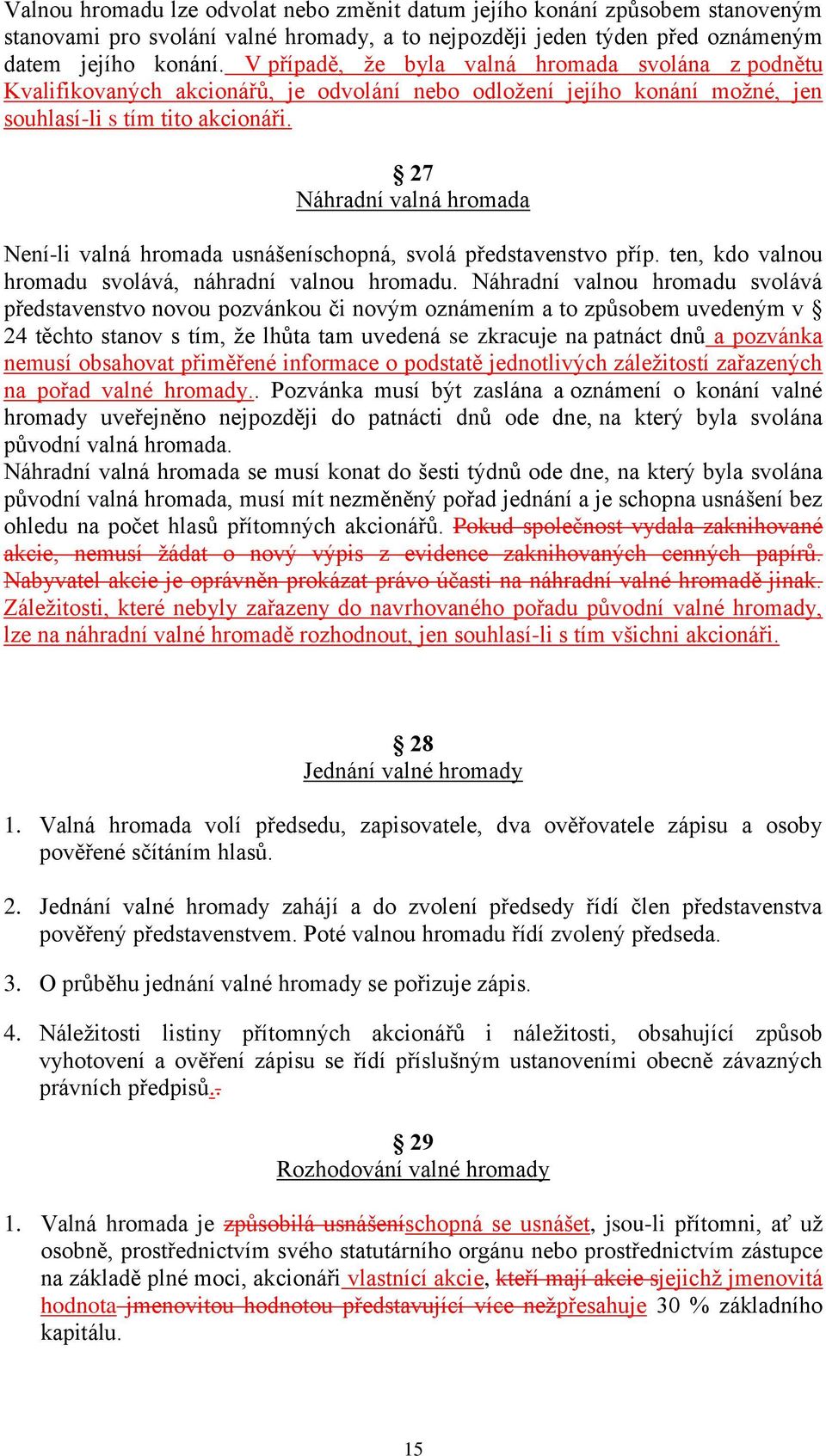 Valnou hromadu lze odvolat nebo změnit datum jejího konání způsobem stanoveným stanovami pro svolání valné hromady, a to nejpozději jeden týden před oznámeným datem jejího konání. V případě, že byla valná hromada svolána z podnětu Kvalifikovaných akcionářů, je odvolání nebo odložení jejího konání možné, jen souhlasí-li s tím tito akcionáři.

§ 27
Náhradní valná hromada

Není-li valná hromada usnášeníschopná, svolá představenstvo příp. ten, kdo valnou hromadu svolává, náhradní valnou hromadu. Náhradní valnou hromadu svolává představenstvo novou pozvánkou či novým oznámením a to způsobem uvedeným v § 24 těchto stanov s tím, že lhůta tam uvedená se zkracuje na patnáct dnů a pozvánka nemusí obsahovat přiměřené informace o podstatě jednotlivých záležitostí zařazených na pořad valné hromady.. Pozvánka musí být zaslána a oznámení o konání valné hromady uveřejněno nejpozději do patnácti dnů ode dne, na který byla svolána původní valná hromada.
Náhradní valná hromada se musí konat do šesti týdnů ode dne, na který byla svolána původní valná hromada, musí mít nezměněný pořad jednání a je schopna usnášení bez ohledu na počet hlasů přítomných akcionářů. Pokud společnost vydala zaknihované akcie, nemusí žádat o nový výpis z evidence zaknihovaných cenných papírů. Nabyvatel akcie je oprávněn prokázat právo účasti na náhradní valné hromadě jinak. Záležitosti, které nebyly zařazeny do navrhovaného pořadu původní valné hromady, lze na náhradní valné hromadě rozhodnout, jen souhlasí-li s tím všichni akcionáři.

§ 28
Jednání valné hromady

1. Valná hromada volí předsedu, zapisovatele, dva ověřovatele zápisu a osoby pověřené sčítáním hlasů.

2. Jednání valné hromady zahájí a do zvolení předsedy řídí člen představenstva pověřený představenstvem. Poté valnou hromadu řídí zvolený předseda.

3. O průběhu jednání valné hromady se pořizuje zápis.

4. Náležitosti listiny přítomných akcionářů i náležitosti, obsahující způsob vyhotovení a ověření zápisu se řídí příslušným ustanoveními obecně závazných právních předpisů..

§ 29
Rozhodování valné hromady

1. Valná hromada je způsobilá usnášeníschopná se usnášet, jsou-li přítomni, ať už osobně, prostřednictvím svého statutárního orgánu nebo prostřednictvím zástupce na základě plné moci, akcionáři vlastnící akcie, kteří mají akcie sjejichž jmenovitá hodnota jmenovitou hodnotou představující více nežpřesahuje 30 % základního kapitálu.

15